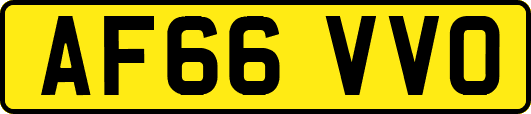 AF66 VVO